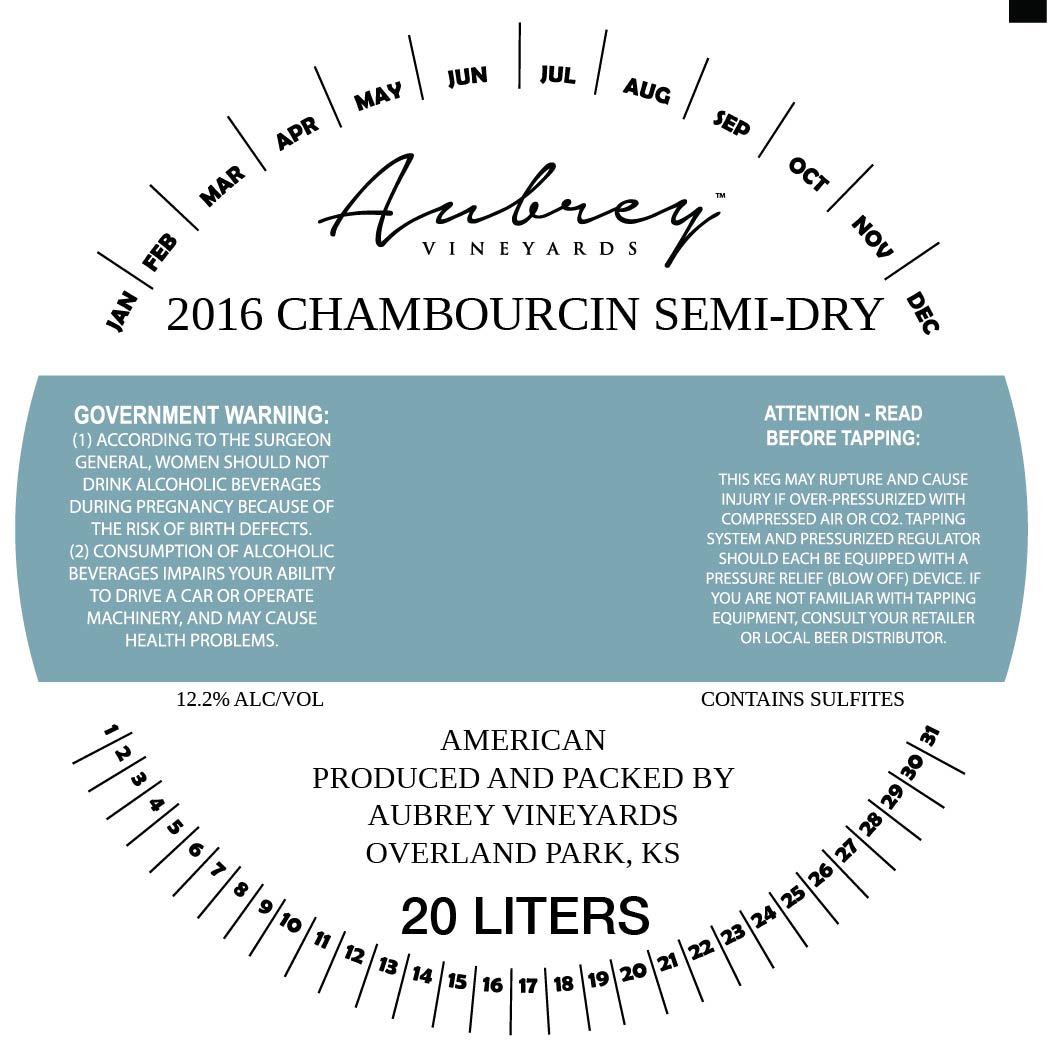 JAN FEB MAR APR MAY JUN JUL AUG SEP OCT NOV DEC

Aubrey™
VINEYARDS

2016 CHAMBOURCIN SEMI-DRY

GOVERNMENT WARNING:
(1) ACCORDING TO THE SURGEON GENERAL, WOMEN SHOULD NOT DRINK ALCOHOLIC BEVERAGES DURING PREGNANCY BECAUSE OF THE RISK OF BIRTH DEFECTS.
(2) CONSUMPTION OF ALCOHOLIC BEVERAGES IMPAIRS YOUR ABILITY TO DRIVE A CAR OR OPERATE MACHINERY, AND MAY CAUSE HEALTH PROBLEMS.

ATTENTION - READ BEFORE TAPPING:

THIS KEG MAY RUPTURE AND CAUSE INJURY IF OVER-PRESSURIZED WITH COMPRESSED AIR OR CO2. TAPPING SYSTEM AND PRESSURIZED REGULATOR SHOULD EACH BE EQUIPPED WITH A PRESSURE RELIEF (BLOW OFF) DEVICE. IF YOU ARE NOT FAMILIAR WITH TAPPING EQUIPMENT, CONSULT YOUR RETAILER OR LOCAL BEER DISTRIBUTOR.

12.2% ALC/VOL

CONTAINS SULFITES

AMERICAN
PRODUCED AND PACKED BY
AUBREY VINEYARDS
OVERLAND PARK, KS

20 LITERS

1 2 3 4 5 6 7 8 9 10 11 12 13 14 15 16 17 18 19 20 21 22 23 24 25 26 27 28 29 30 31